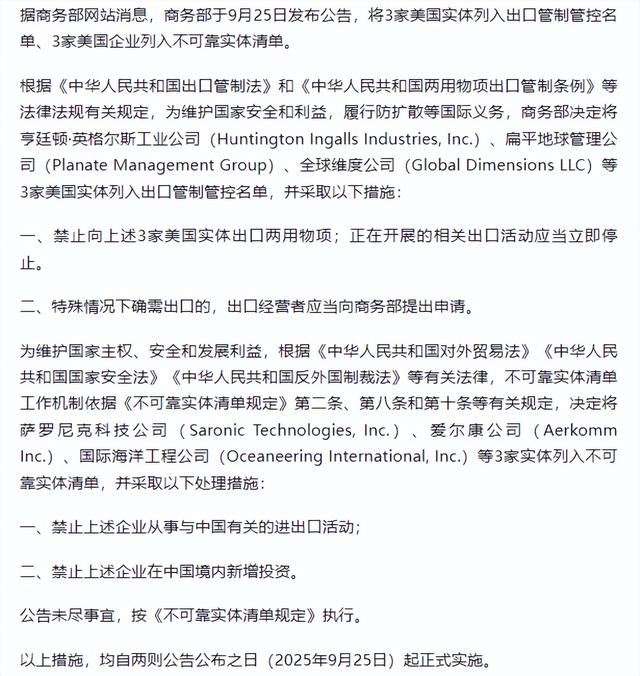 据商务部网站消息，商务部于9月25日发布公告，将3家美国实体列入出口管制管控名单、3家美国企业列入不可靠实体清单。

根据《中华人民共和国出口管制法》和《中华人民共和国两用物项出口管制条例》等法律法规有关规定，为维护国家安全和利益，履行防扩散等国际义务，商务部决定将亨廷顿·英格尔斯工业公司（Huntington Ingalls Industries, Inc.）、扁平地球管理公司（Planate Management Group）、全球维度公司（Global Dimensions LLC）等3家美国实体列入出口管制管控名单，并采取以下措施：

一、禁止向上述3家美国实体出口两用物项；正在开展的相关出口活动应当立即停止。

二、特殊情况下确需出口的，出口经营者应当向商务部提出申请。

为维护国家主权、安全和发展利益，根据《中华人民共和国对外贸易法》《中华人民共和国国家安全法》《中华人民共和国反外国制裁法》等有关法律，不可靠实体清单工作机制依据《不可靠实体清单规定》第二条、第八条和第十条等有关规定，决定将萨罗尼克科技公司（Saronic Technologies, Inc.）、爱尔康公司（Aerkomm Inc.）、国际海洋工程公司（Oceaneering International, Inc.）等3家实体列入不可靠实体清单，并采取以下处理措施：

一、禁止上述企业从事与中国有关的进出口活动；

二、禁止上述企业在中国境内新增投资。

公告未尽事宜，按《不可靠实体清单规定》执行。

以上措施，均自两则公告公布之日（2025年9月25日）起正式实施。